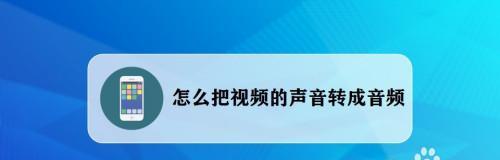 怎么把视频的声音转成音频